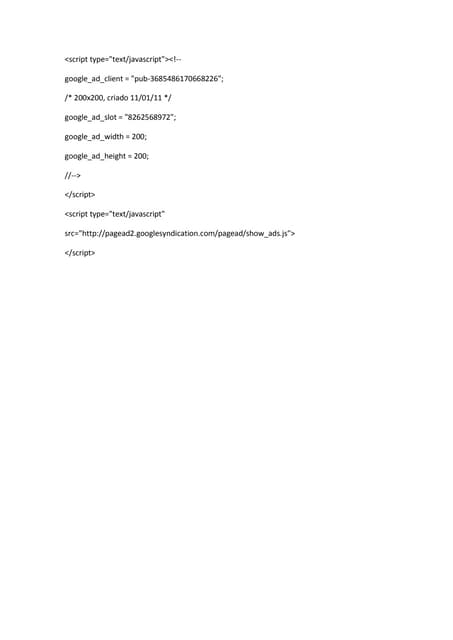 <script type="text/javascript"><!--

google_ad_client = "pub-3685486170668226";

/* 200x200, criado 11/01/11 */

google_ad_slot = "8262568972";

google_ad_width = 200;

google_ad_height = 200;

//-->

</script>

<script type="text/javascript"

src="http://pagead2.googlesyndication.com/pagead/show_ads.js">

</script>